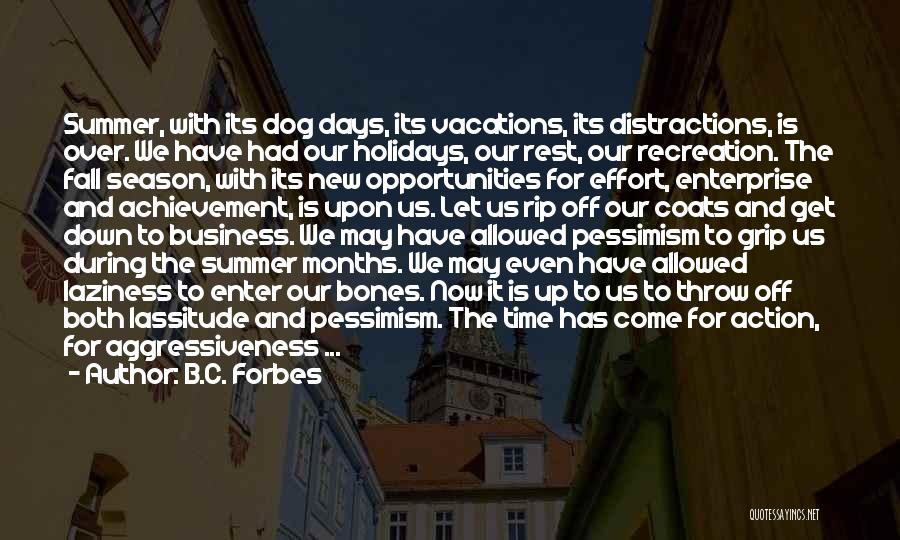 Summer, with its dog days, its vacations, its distractions, is over. We have had our holidays, our rest, our recreation. The fall season, with its new opportunities for effort, enterprise and achievement, is upon us. Let us rip off our coats and get down to business. We may have allowed pessimism to grip us during the summer months. We may even have allowed laziness to enter our bones. Now it is up to us to throw off both lassitude and pessimism. The time has come for action, for aggressiveness ...

- Author: B.C. Forbes

QUOTESSAYINGS.NET